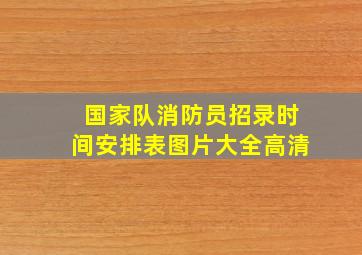 国家队消防员招录时间安排表图片大全高清